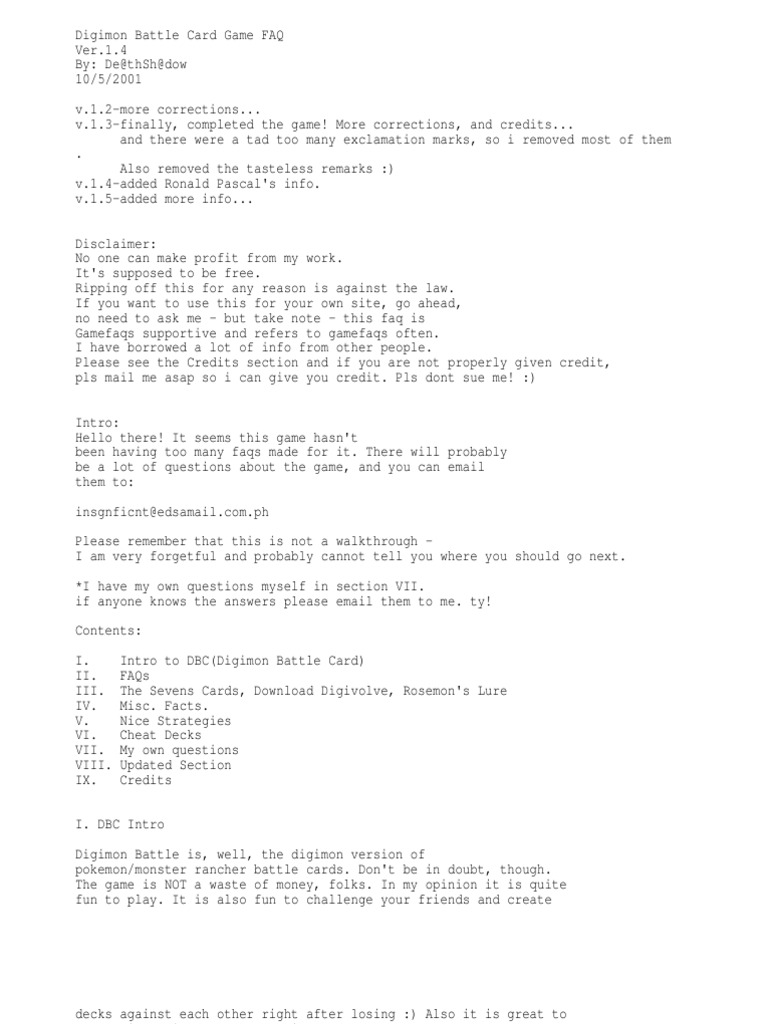 Digimon Battle Card Game FAQ
Ver.1.4
By: De@thSh@dow
10/5/2001

v.1.2-more corrections...
v.1.3-finally, completed the game! More corrections, and credits...
and there were a tad too many exclamation marks, so i removed most of them
.
Also removed the tasteless remarks :)
v.1.4-added Ronald Pascal's info.
v.1.5-added more info...

Disclaimer:
No one can make profit from my work.
It's supposed to be free.
Ripping off this for any reason is against the law.
If you want to use this for your own site, go ahead,
no need to ask me - but take note - this faq is
Gamefaqs supportive and refers to gamefaqs often.
I have borrowed a lot of info from other people.
Please see the Credits section and if you are not properly given credit,
pls mail me asap so i can give you credit. Pls dont sue me! :)

Intro:
Hello there! It seems this game hasn't been having too many faqs made for it. There will probably be a lot of questions about the game, and you can email them to:

insgnficnt@edsamail.com.ph

Please remember that this is not a walkthrough -
I am very forgetful and probably cannot tell you where you should go next.

*I have my own questions myself in section VII.
if anyone knows the answers please email them to me. ty!

Contents:

I. Intro to DBC(Digimon Battle Card)
II. FAQs
III. The Sevens Cards, Download Digivolve, Rosemon's Lure
IV. Misc. Facts.
V. Nice Strategies
VI. Cheat Decks
VII. My own questions
VIII. Updated Section
IX. Credits

I. DBC Intro

Digimon Battle is, well, the digimon version of pokemon/monster rancher battle cards. Don't be in doubt, though. The game is NOT a waste of money, folks. In my opinion it is quite fun to play. It is also fun to challenge your friends and create

decks against each other right after losing :) Also it is great to